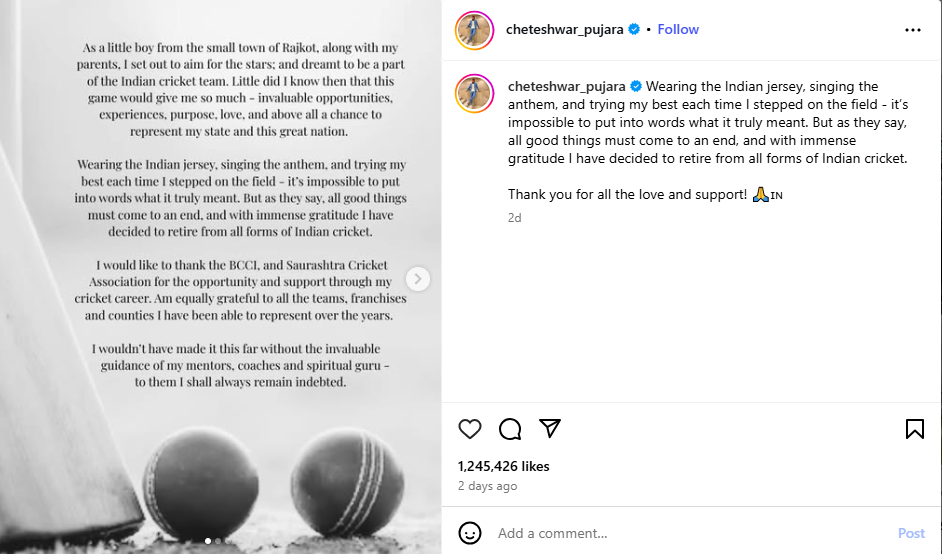 As a little boy from the small town of Rajkot, along with my parents, I set out to aim for the stars; and dreamt to be a part of the Indian cricket team. Little did I know then that this game would give me so much - invaluable opportunities, experiences, purpose, love, and above all a chance to represent my state and this great nation.

Wearing the Indian jersey, singing the anthem, and trying my best each time I stepped on the field - it's impossible to put into words what it truly meant. But as they say, all good things must come to an end, and with immense gratitude I have decided to retire from all forms of Indian cricket.

I would like to thank the BCCI, and Saurashtra Cricket Association for the opportunity and support through my cricket career. Am equally grateful to all the teams, franchises and counties I have been able to represent over the years.

I wouldn't have made it this far without the invaluable guidance of my mentors, coaches and spiritual guru - to them I shall always remain indebted.

cheteshwar_pujara • Follow

cheteshwar_pujara Wearing the Indian jersey, singing the anthem, and trying my best each time I stepped on the field - it's impossible to put into words what it truly meant. But as they say, all good things must come to an end, and with immense gratitude I have decided to retire from all forms of Indian cricket.

Thank you for all the love and support! 🙏IN

2d

1,245,426 likes
2 days ago

Add a comment...
Post